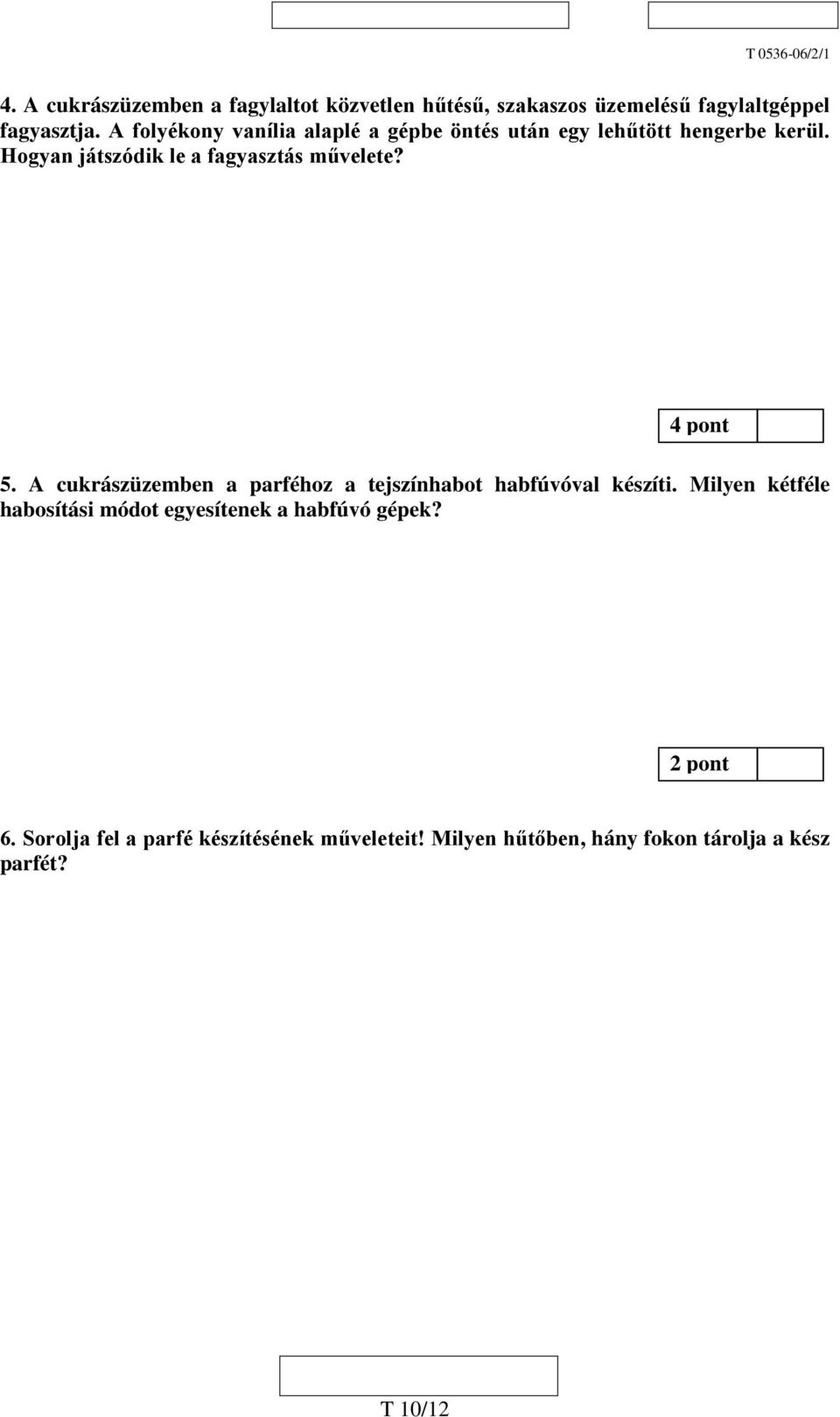 T 0536-06/2/1

4. A cukrászüzemben a fagylaltot közvetlen hűtésű, szakaszos üzemelésű fagylaltgéppel fagyasztja. A folyékony vanília alaplé a gépbe öntés után egy lehűtött hengerbe kerül. Hogyan játszódik le a fagyasztás művelete?

4 pont

5. A cukrászüzemben a parféhoz a tejszínhabot habfúvóval készíti. Milyen kétféle habosítási módot egyesítenek a habfúvó gépek?

2 pont

6. Sorolja fel a parfé készítésének műveleteit! Milyen hűtőben, hány fokon tárolja a kész parfét?

T 10/12